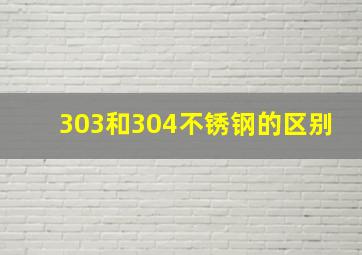 303和304不锈钢的区别